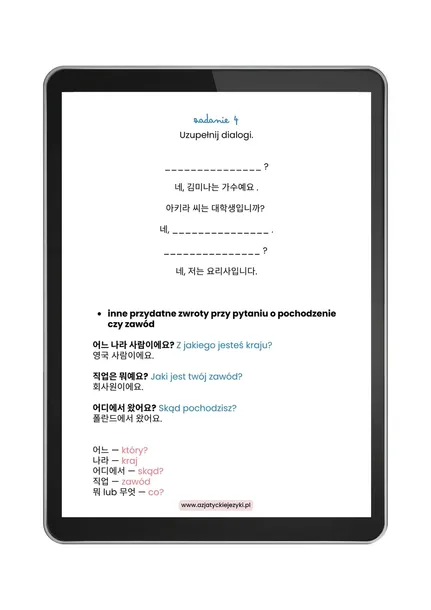 zadanie 4
Uzupełnij dialogi.

_______________ ?

네, 김미나는 가수예요 .

아키라 씨는 대학생입니까?

네, _______________ .

_______________ ?

네, 저는 요리사입니다.

• inne przydatne zwroty przy pytaniu o pochodzenie czy zawód

어느 나라 사람이에요? Z jakiego jesteś kraju?
영국 사람이에요.

직업은 뭐예요? Jaki jest twój zawód?
회사원이에요.

어디에서 왔어요? Skąd pochodzisz?
폴란드에서 왔어요.

어느 — który?
나라 — kraj
어디에서 — skąd?
직업 — zawód
뭐 lub 무엇 — co?

www.azjatyckiejezyki.pl